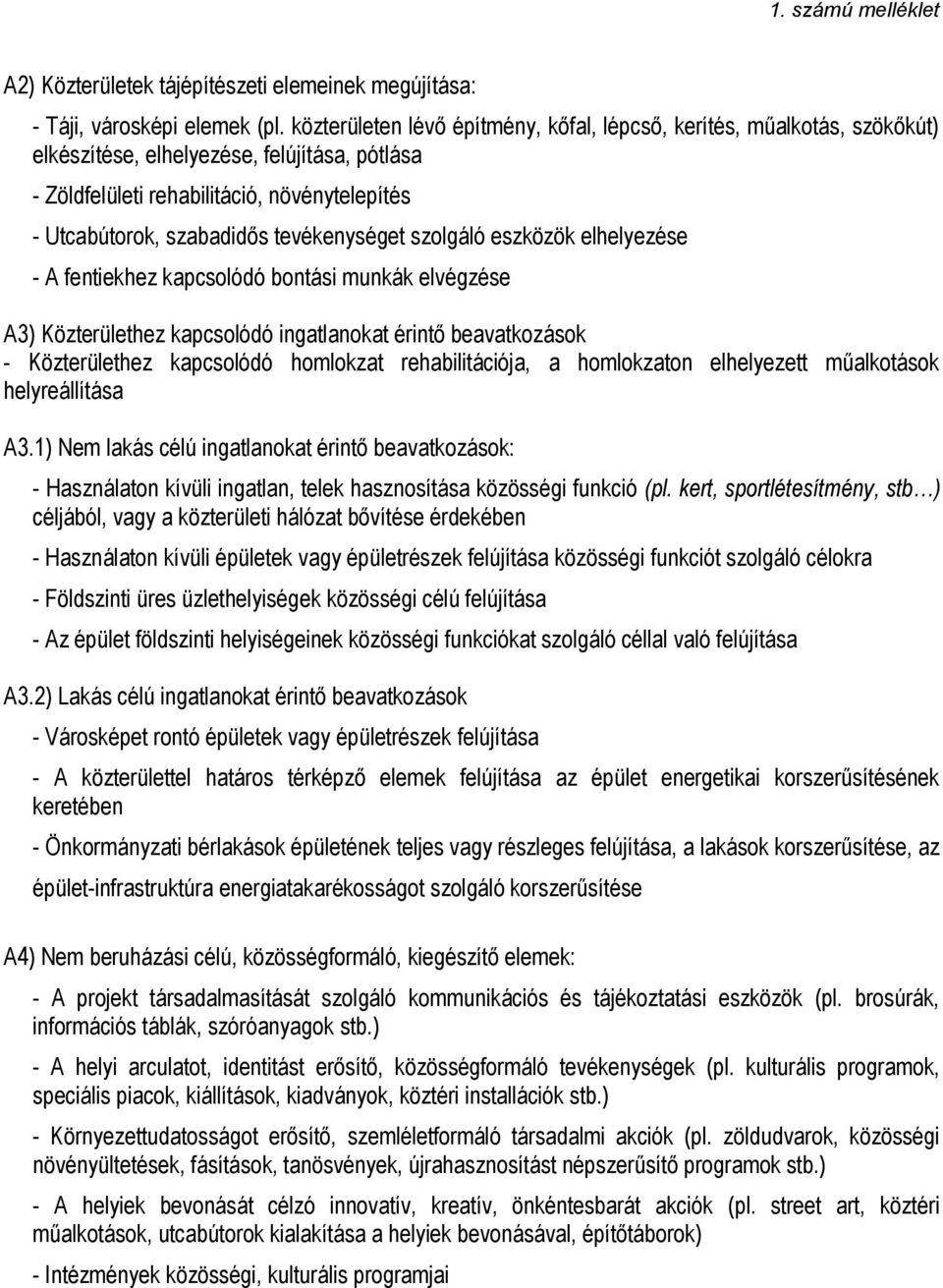 1. számú melléklet

A2) Közterületek tájépítészeti elemeinek megújítása:

- Táji, városképi elemek (pl. közterületen lévő építmény, kőfal, lépcső, kerítés, műalkotás, szökőkút) elkészítése, elhelyezése, felújítása, pótlása

- Zöldfelületi rehabilitáció, növénytelepítés

- Utcabútorok, szabadidős tevékenységet szolgáló eszközök elhelyezése

- A fentiekhez kapcsolódó bontási munkák elvégzése

A3) Közterülethez kapcsolódó ingatlanokat érintő beavatkozások
- Közterülethez kapcsolódó homlokzat rehabilitációja, a homlokzaton elhelyezett műalkotások helyreállítása

A3.1) Nem lakás célú ingatlanokat érintő beavatkozások:

- Használaton kívüli ingatlan, telek hasznosítása közösségi funkció (pl. kert, sportlétesítmény, stb…) céljából, vagy a közterületi hálózat bővítése érdekében

- Használaton kívüli épületek vagy épületrészek felújítása közösségi funkciót szolgáló célokra

- Földszinti üres üzlethelyiségek közösségi célú felújítása

- Az épület földszinti helyiségeinek közösségi funkciókat szolgáló céllal való felújítása

A3.2) Lakás célú ingatlanokat érintő beavatkozások

- Városképet rontó épületek vagy épületrészek felújítása

- A közterülettel határos térképző elemek felújítása az épület energetikai korszerűsítésének keretében

- Önkormányzati bérlakások épületének teljes vagy részleges felújítása, a lakások korszerűsítése, az épület-infrastruktúra energiatakarékosságot szolgáló korszerűsítése

A4) Nem beruházási célú, közösségformáló, kiegészítő elemek:

- A projekt társadalmasítását szolgáló kommunikációs és tájékoztatási eszközök (pl. brosúrák, információs táblák, szóróanyagok stb.)

- A helyi arculatot, identitást erősítő, közösségformáló tevékenységek (pl. kulturális programok, speciális piacok, kiállítások, kiadványok, köztéri installációk stb.)

- Környezettudatosságot erősítő, szemléletformáló társadalmi akciók (pl. zöldudvarok, közösségi növényültetések, fásítások, tanösvények, újrahasznosítást népszerűsítő programok stb.)

- A helyiek bevonását célzó innovatív, kreatív, önkéntesbarát akciók (pl. street art, köztéri műalkotások, utcabútorok kialakítása a helyiek bevonásával, építőtáborok)

- Intézmények közösségi, kulturális programjai